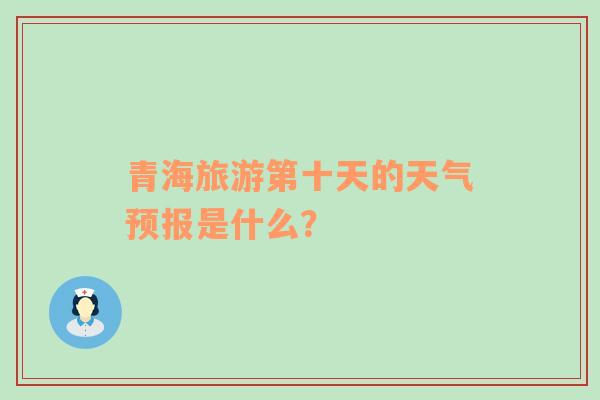 青海旅游第十天的天气预报是什么？